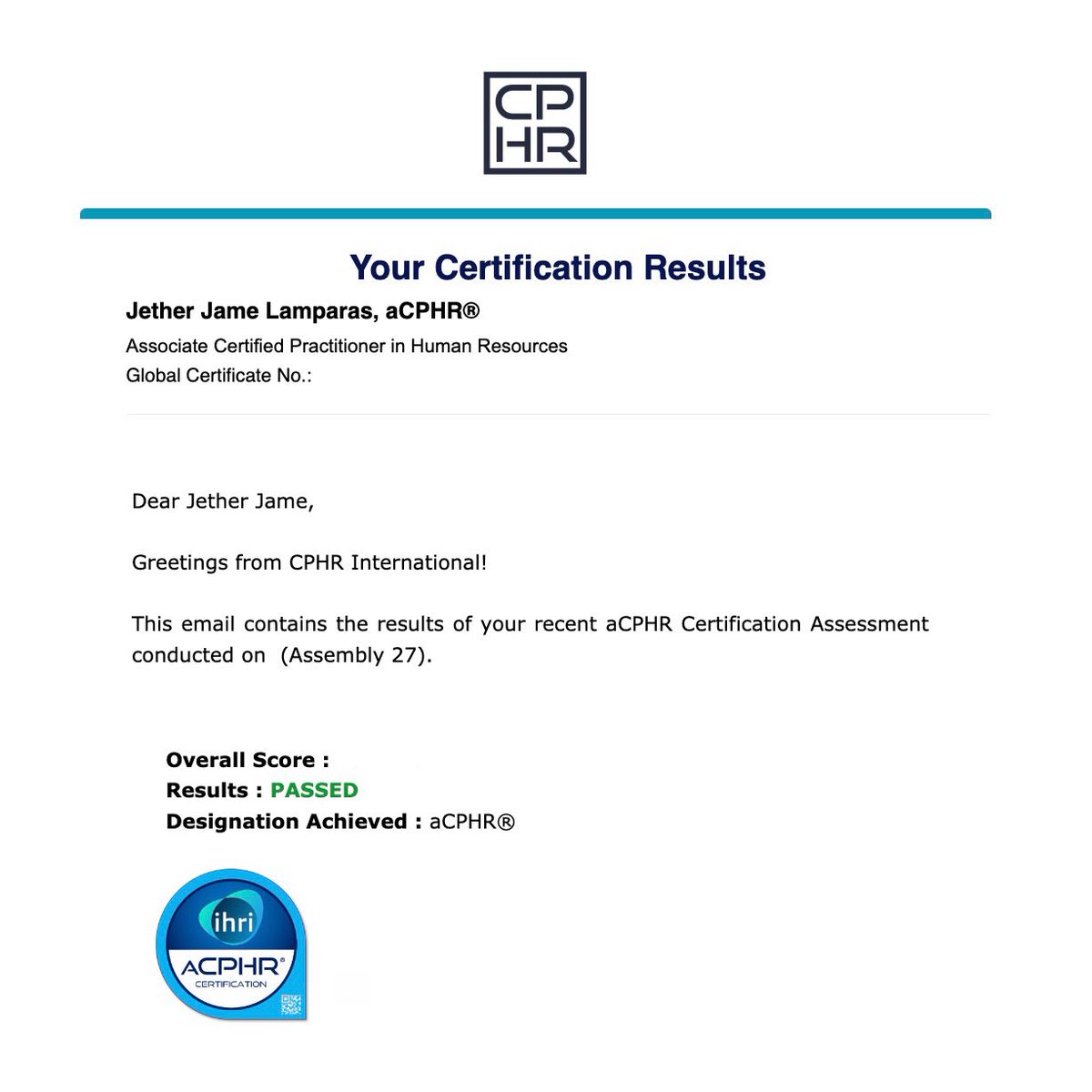 CP HR

Your Certification Results

Jether Jame Lamparas, aCPHR®

Associate Certified Practitioner in Human Resources
Global Certificate No.:

Dear Jether Jame,

Greetings from CPHR International!

This email contains the results of your recent aCPHR Certification Assessment conducted on (Assembly 27).

Overall Score :
Results : PASSED
Designation Achieved : aCPHR®

ihri
ACPHR®
CERTIFICATION